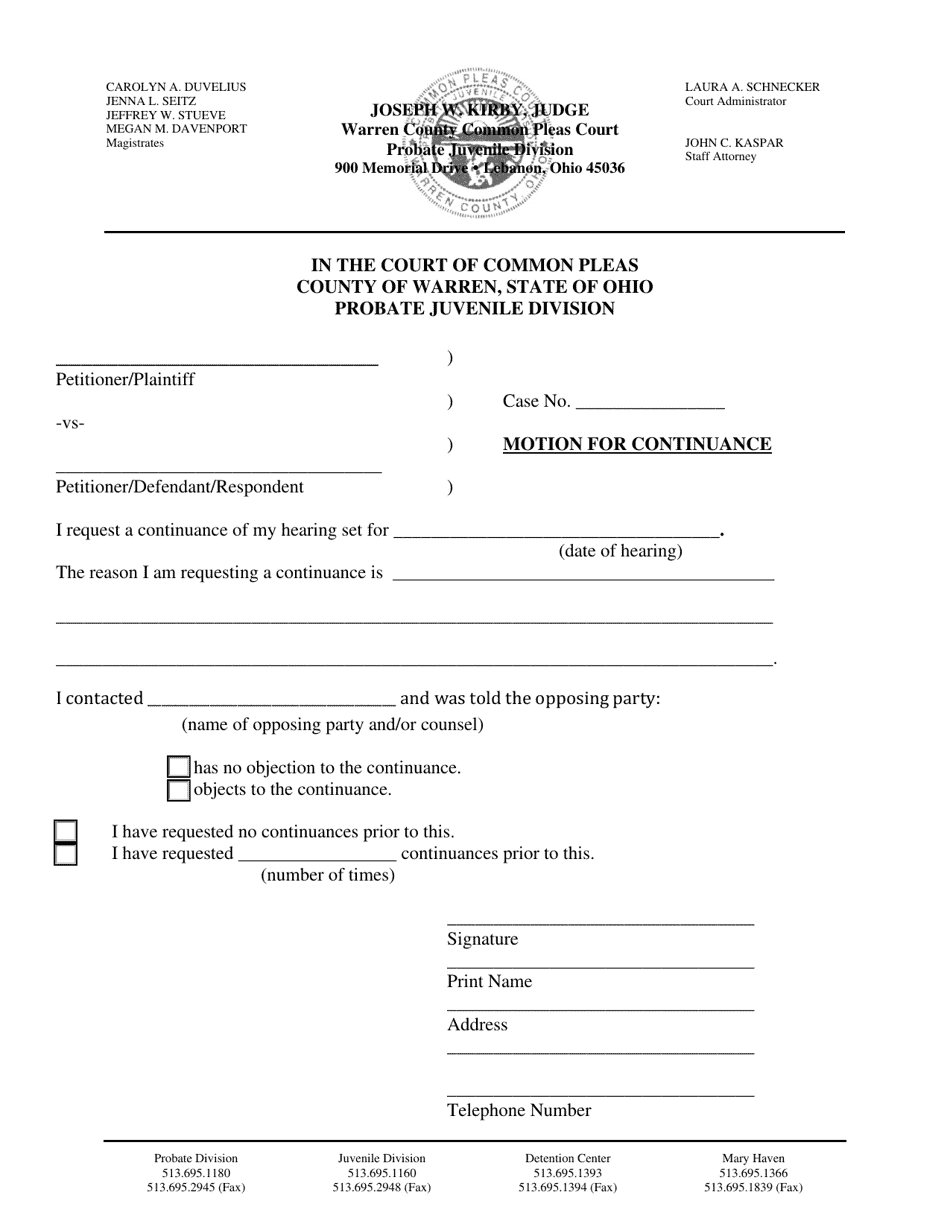 CAROLYN A. DUVELIUS
JENNA L. SEITZ
JEFFREY W. STUEVE
MEGAN M. DAVENPORT
Magistrates

JOSEPH W. KIRBY, JUDGE
Warren County Common Pleas Court
Probate Juvenile Division
900 Memorial Drive • Lebanon, Ohio 45036

LAURA A. SCHNECKER
Court Administrator

JOHN C. KASPAR
Staff Attorney

IN THE COURT OF COMMON PLEAS
COUNTY OF WARREN, STATE OF OHIO
PROBATE JUVENILE DIVISION

____ )
Petitioner/Plaintiff
) Case No. ____
-vs-
) MOTION FOR CONTINUANCE
____
Petitioner/Defendant/Respondent )

I request a continuance of my hearing set for ____.
(date of hearing)

The reason I am requesting a continuance is ____

____

____.

I contacted ____ and was told the opposing party:
(name of opposing party and/or counsel)

☐ has no objection to the continuance.
☐ objects to the continuance.

☐ I have requested no continuances prior to this.
☐ I have requested ____ continuances prior to this.
(number of times)

____
Signature
____
Print Name
____
Address
____

____
Telephone Number

Probate Division
513.695.1180
513.695.2945 (Fax)

Juvenile Division
513.695.1160
513.695.2948 (Fax)

Detention Center
513.695.1393
513.695.1394 (Fax)

Mary Haven
513.695.1366
513.695.1839 (Fax)